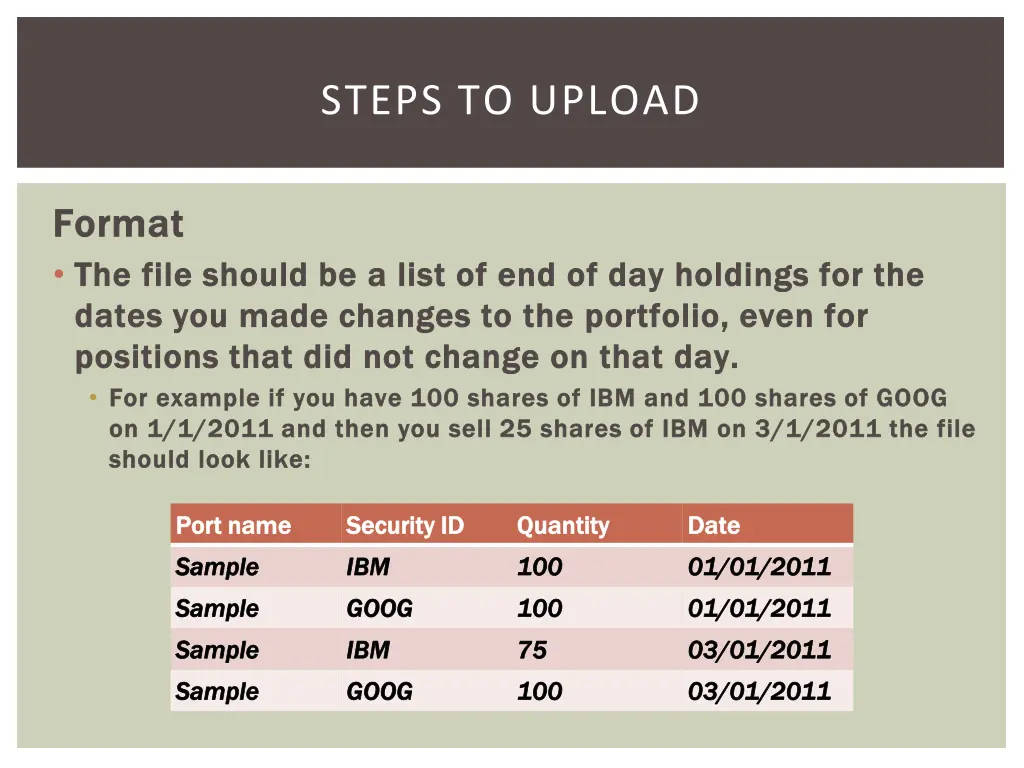 STEPS TO UPLOAD

Format

• The file should be a list of end of day holdings for the dates you made changes to the portfolio, even for positions that did not change on that day.

• For example if you have 100 shares of IBM and 100 shares of GOOG on 1/1/2011 and then you sell 25 shares of IBM on 3/1/2011 the file should look like:

| Port name | Security ID | Quantity | Date |
|---|---|---|---|
| Sample | IBM | 100 | 01/01/2011 |
| Sample | GOOG | 100 | 01/01/2011 |
| Sample | IBM | 75 | 03/01/2011 |
| Sample | GOOG | 100 | 03/01/2011 |